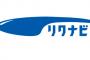 リクナビ